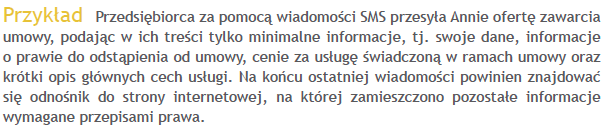 Przykład Przedsiębiorca za pomocą wiadomości SMS przesyła Annie ofertę zawarcia umowy, podając w ich treści tylko minimalne informacje, tj. swoje dane, informacje o prawie do odstąpienia od umowy, cenie za usługę świadczoną w ramach umowy oraz krótki opis głównych cech usługi. Na końcu ostatniej wiadomości powinien znajdować się odnośnik do strony internetowej, na której zamieszczono pozostałe informacje wymagane przepisami prawa.